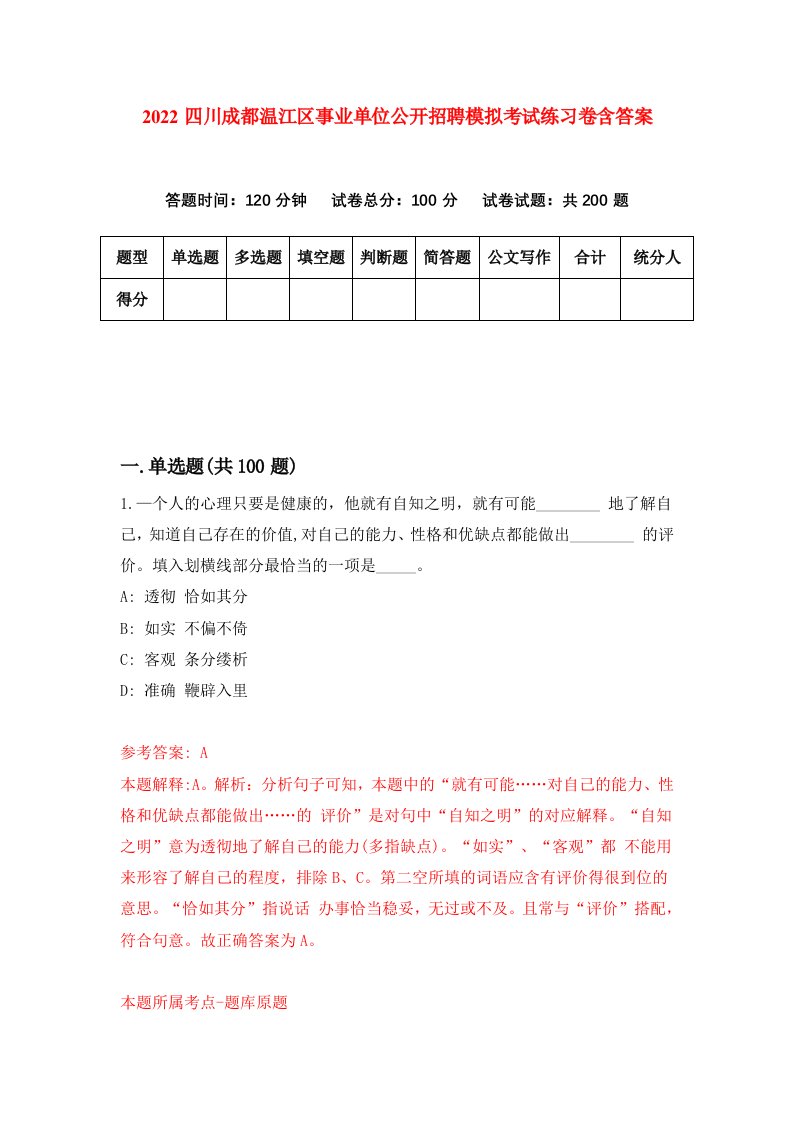 2022 四川成都温江区事业单位公开招聘模拟考试练习卷含答案

答题时间：120 分钟　试卷总分：100 分　试卷试题：共 200 题

| 题型 | 单选题 | 多选题 | 填空题 | 判断题 | 简答题 | 公文写作 | 合计 | 统分人 |
|---|---|---|---|---|---|---|---|---|
| 得分 | | | | | | | | |

一.单选题(共 100 题)

1.一个人的心理只要是健康的，他就有自知之明，就有可能________ 地了解自己，知道自己存在的价值,对自己的能力、性格和优缺点都能做出________ 的评价。填入划横线部分最恰当的一项是_____。

A: 透彻 恰如其分

B: 如实 不偏不倚

C: 客观 条分缕析

D: 准确 鞭辟入里

参考答案: A

本题解释:A。解析：分析句子可知，本题中的“就有可能……对自己的能力、性格和优缺点都能做出……的 评价”是对句中“自知之明”的对应解释。“自知之明”意为透彻地了解自己的能力(多指缺点)。“如实”、“客观”都 不能用来形容了解自己的程度，排除 B、C。第二空所填的词语应含有评价得很到位的意思。“恰如其分”指说话 办事恰当稳妥，无过或不及。且常与“评价”搭配，符合句意。故正确答案为 A。

本题所属考点-题库原题